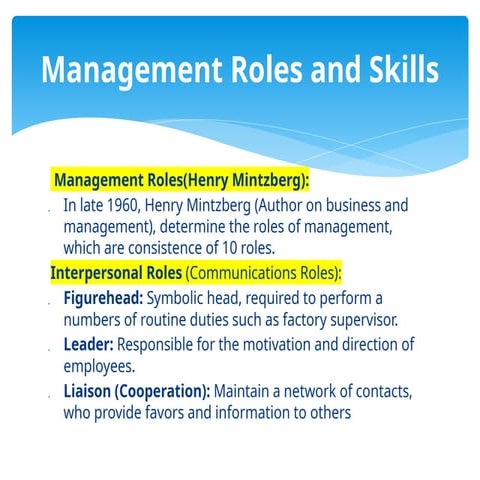 Management Roles and Skills

Management Roles(Henry Mintzberg):

In late 1960, Henry Mintzberg (Author on business and management), determine the roles of management, which are consistence of 10 roles.

Interpersonal Roles (Communications Roles):

Figurehead: Symbolic head, required to perform a numbers of routine duties such as factory supervisor.

Leader: Responsible for the motivation and direction of employees.

Liaison (Cooperation): Maintain a network of contacts, who provide favors and information to others